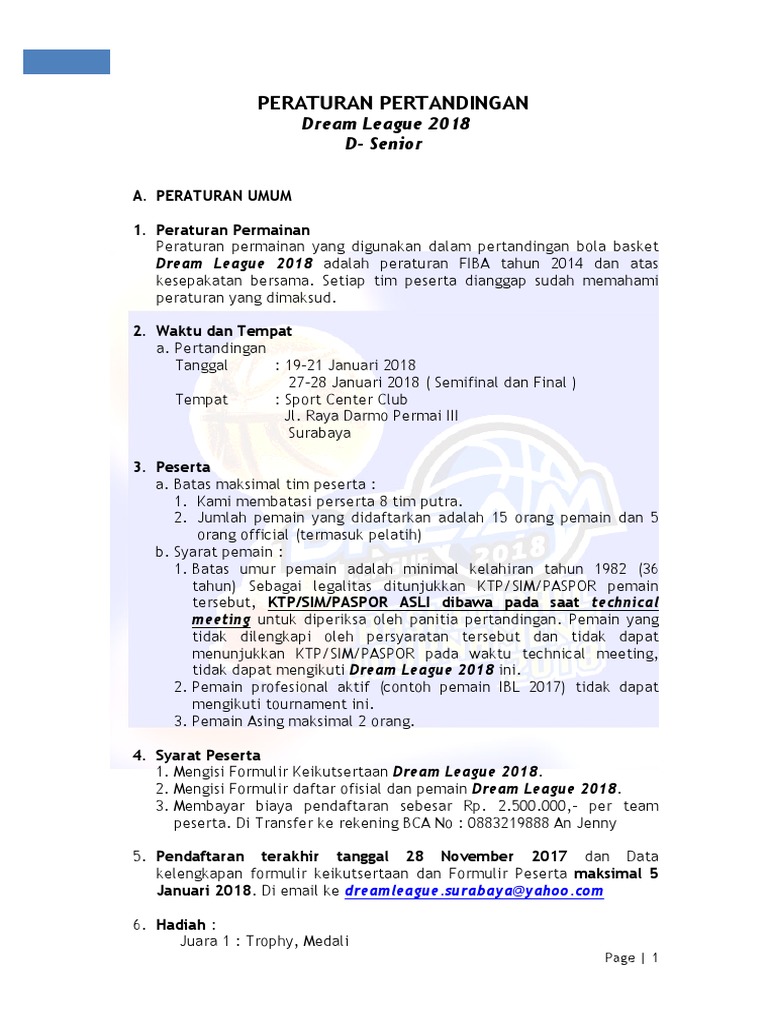 PERATURAN PERTANDINGAN
Dream League 2018
D- Senior

A. PERATURAN UMUM

1. Peraturan Permainan
Peraturan permainan yang digunakan dalam pertandingan bola basket Dream League 2018 adalah peraturan FIBA tahun 2014 dan atas kesepakatan bersama. Setiap tim peserta dianggap sudah memahami peraturan yang dimaksud.

2. Waktu dan Tempat
a. Pertandingan
Tanggal : 19-21 Januari 2018
27-28 Januari 2018 ( Semifinal dan Final )
Tempat : Sport Center Club
Jl. Raya Darmo Permai III
Surabaya

3. Peserta
a. Batas maksimal tim peserta :
1. Kami membatasi perserta 8 tim putra.
2. Jumlah pemain yang didaftarkan adalah 15 orang pemain dan 5 orang official (termasuk pelatih)
b. Syarat pemain :
1. Batas umur pemain adalah minimal kelahiran tahun 1982 (36 tahun) Sebagai legalitas ditunjukkan KTP/SIM/PASPOR pemain tersebut, KTP/SIM/PASPOR ASLI dibawa pada saat technical meeting untuk diperiksa oleh panitia pertandingan. Pemain yang tidak dilengkapi oleh persyaratan tersebut dan tidak dapat menunjukkan KTP/SIM/PASPOR pada waktu technical meeting, tidak dapat mengikuti Dream League 2018 ini.
2. Pemain profesional aktif (contoh pemain IBL 2017) tidak dapat mengikuti tournament ini.
3. Pemain Asing maksimal 2 orang.

4. Syarat Peserta
1. Mengisi Formulir Keikutsertaan Dream League 2018.
2. Mengisi Formulir daftar ofisial dan pemain Dream League 2018.
3. Membayar biaya pendaftaran sebesar Rp. 2.500.000,- per team peserta. Di Transfer ke rekening BCA No : 0883219888 An Jenny

5. Pendaftaran terakhir tanggal 28 November 2017 dan Data kelengkapan formulir keikutsertaan dan Formulir Peserta maksimal 5 Januari 2018. Di email ke dreamleague.surabaya@yahoo.com

6. Hadiah :
Juara 1 : Trophy, Medali

Page | 1